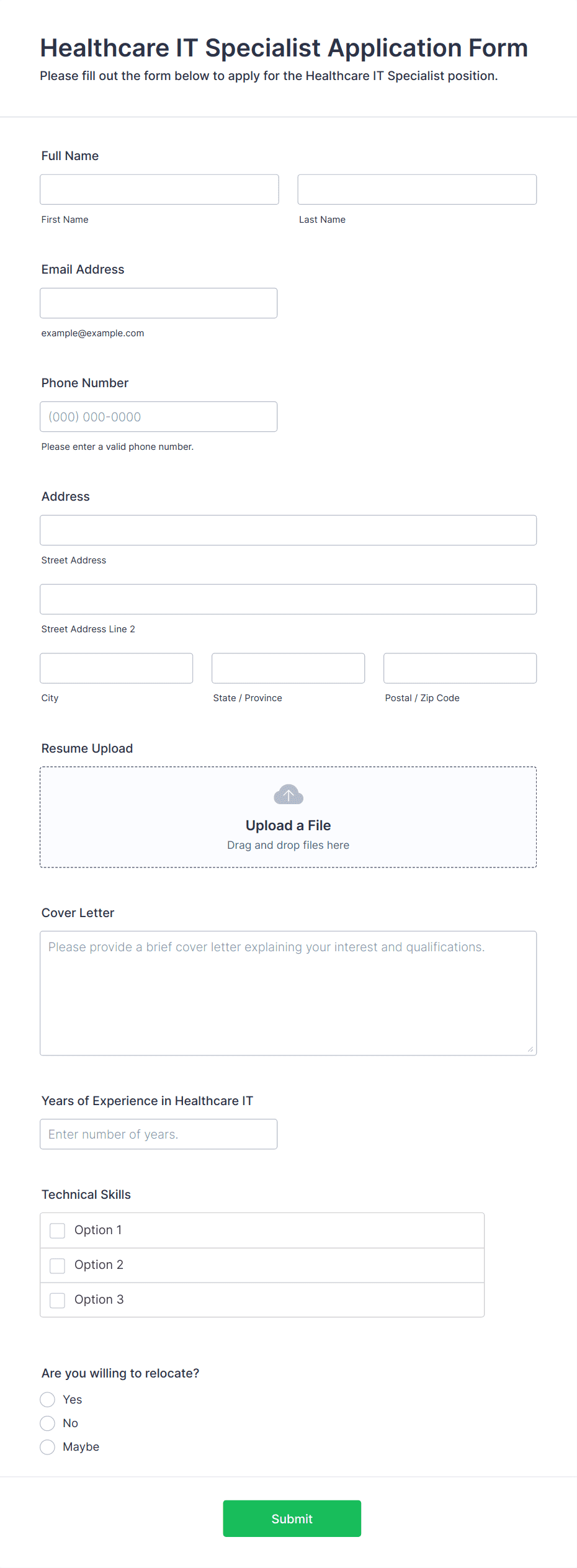 Healthcare IT Specialist Application Form
Please fill out the form below to apply for the Healthcare IT Specialist position.

Full Name

First Name

Last Name

Email Address

example@example.com

Phone Number

(000) 000-0000

Please enter a valid phone number.

Address

Street Address

Street Address Line 2

City

State / Province

Postal / Zip Code

Resume Upload

Upload a File
Drag and drop files here

Cover Letter

Please provide a brief cover letter explaining your interest and qualifications.

Years of Experience in Healthcare IT

Enter number of years.

Technical Skills

Option 1
Option 2
Option 3

Are you willing to relocate?

Yes
No
Maybe

Submit